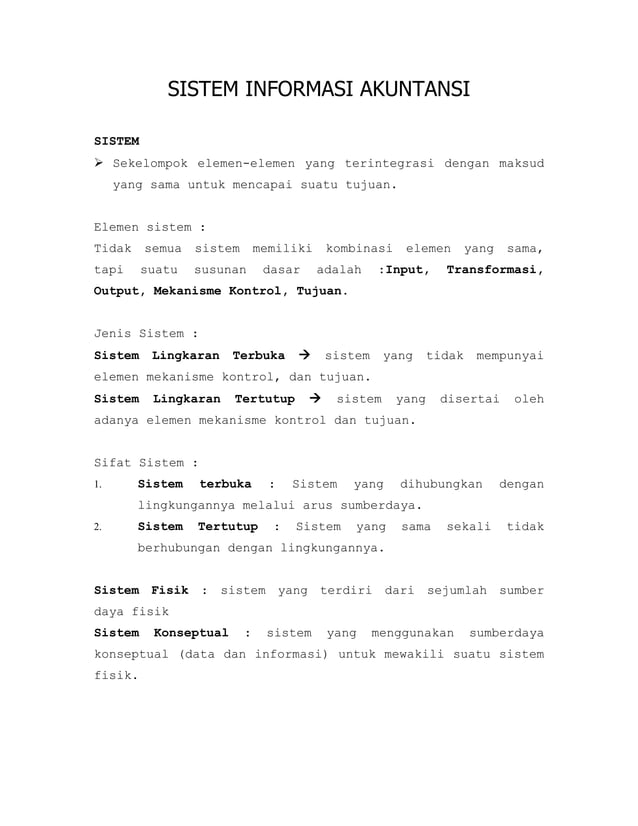 SISTEM INFORMASI AKUNTANSI

SISTEM

➢ Sekelompok elemen-elemen yang terintegrasi dengan maksud yang sama untuk mencapai suatu tujuan.

Elemen sistem :
Tidak semua sistem memiliki kombinasi elemen yang sama, tapi suatu susunan dasar adalah :Input, Transformasi, Output, Mekanisme Kontrol, Tujuan.

Jenis Sistem :
Sistem Lingkaran Terbuka → sistem yang tidak mempunyai elemen mekanisme kontrol, dan tujuan.
Sistem Lingkaran Tertutup → sistem yang disertai oleh adanya elemen mekanisme kontrol dan tujuan.

Sifat Sistem :
1. Sistem terbuka : Sistem yang dihubungkan dengan lingkungannya melalui arus sumberdaya.
2. Sistem Tertutup : Sistem yang sama sekali tidak berhubungan dengan lingkungannya.

Sistem Fisik : sistem yang terdiri dari sejumlah sumber daya fisik
Sistem Konseptual : sistem yang menggunakan sumberdaya konseptual (data dan informasi) untuk mewakili suatu sistem fisik.